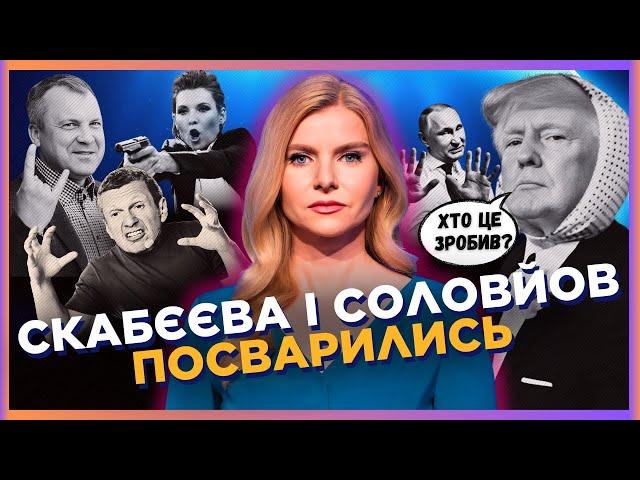 ХТО ЦЕ ЗРОБИВ?

СКАБЄЄВА І СОЛОВЙОВ ПОСВАРИЛИСЬ